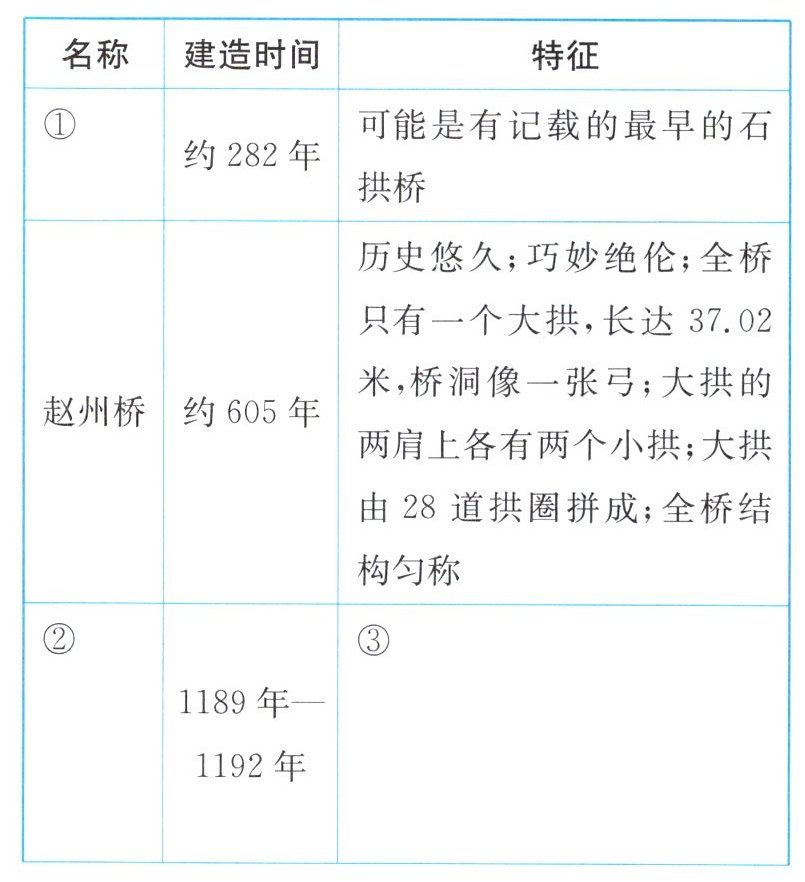 | 名称 | 建造时间 | 特征 |
|---|---|---|
| ① | 约282年 | 可能是有记载的最早的石拱桥 |
| 赵州桥 | 约605年 | 历史悠久;巧妙绝伦;全桥只有一个大拱,长达37.02米,桥洞像一张弓;大拱的两肩上各有两个小拱;大拱由28道拱圈拼成;全桥结构匀称 |
| ② | 1189年—1192年 | ③ |